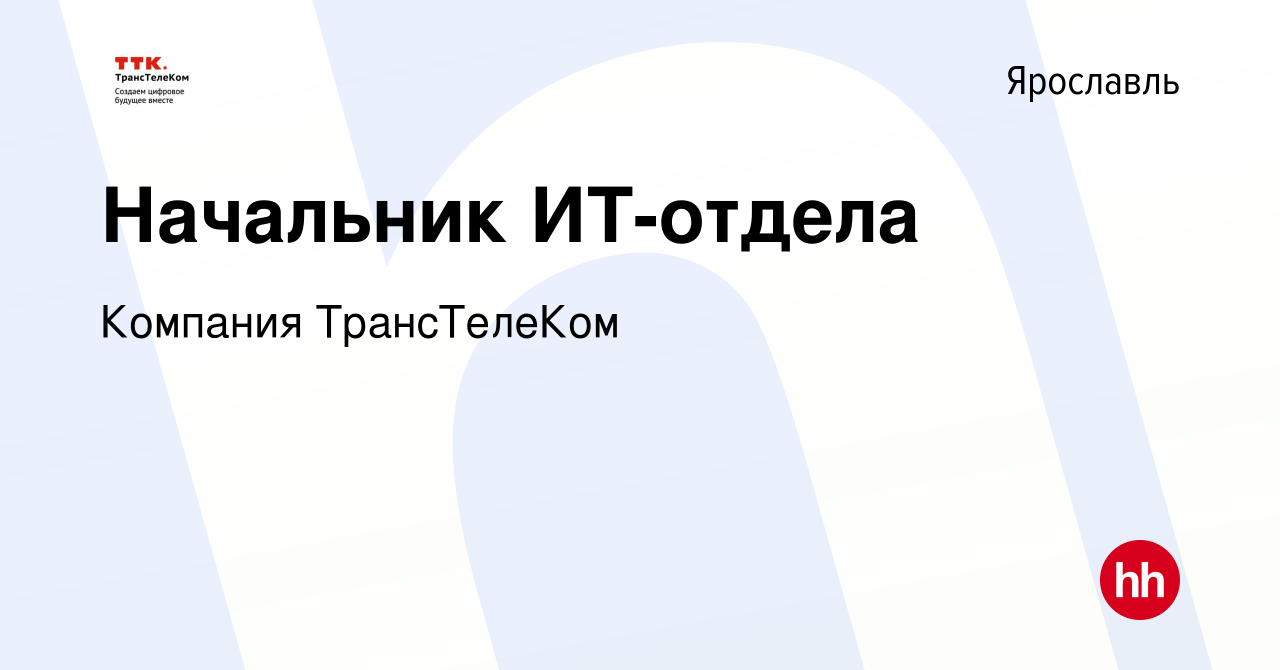 ТТК.
ТрансТелеКом
Создаем цифровое будущее вместе

Ярославль

Начальник ИТ-отдела

Компания ТрансТелеКом

hh